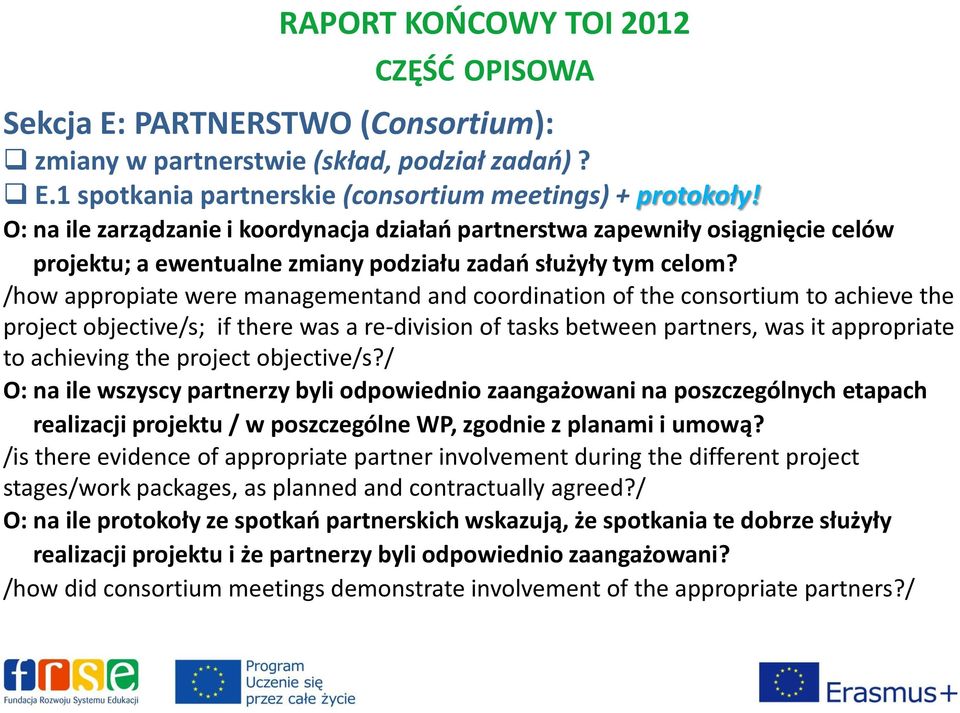 RAPORT KOŃCOWY TOI 2012
CZĘŚĆ OPISOWA

Sekcja E: PARTNERSTWO (Consortium):
❑ zmiany w partnerstwie (skład, podział zadań) ?
❑ E.1 spotkania partnerskie (consortium meetings) + protokoły!

O: na ile zarządzanie i koordynacja działań partnerstwa zapewniły osiągnięcie celów projektu; a ewentualne zmiany podziału zadań służyły tym celom?
/how appropiate were managementand and coordination of the consortium to achieve the project objective/s; if there was a re-division of tasks between partners, was it appropriate to achieving the project objective/s?/

O: na ile wszyscy partnerzy byli odpowiednio zaangażowani na poszczególnych etapach realizacji projektu / w poszczególne WP, zgodnie z planami i umową?
/is there evidence of appropriate partner involvement during the different project stages/work packages, as planned and contractually agreed?/

O: na ile protokoły ze spotkań partnerskich wskazują, że spotkania te dobrze służyły realizacji projektu i że partnerzy byli odpowiednio zaangażowani?
/how did consortium meetings demonstrate involvement of the appropriate partners?/

frse
Fundacja Rozwoju Systemu Edukacji

Program
Uczenie się
przez całe życie

Erasmus+